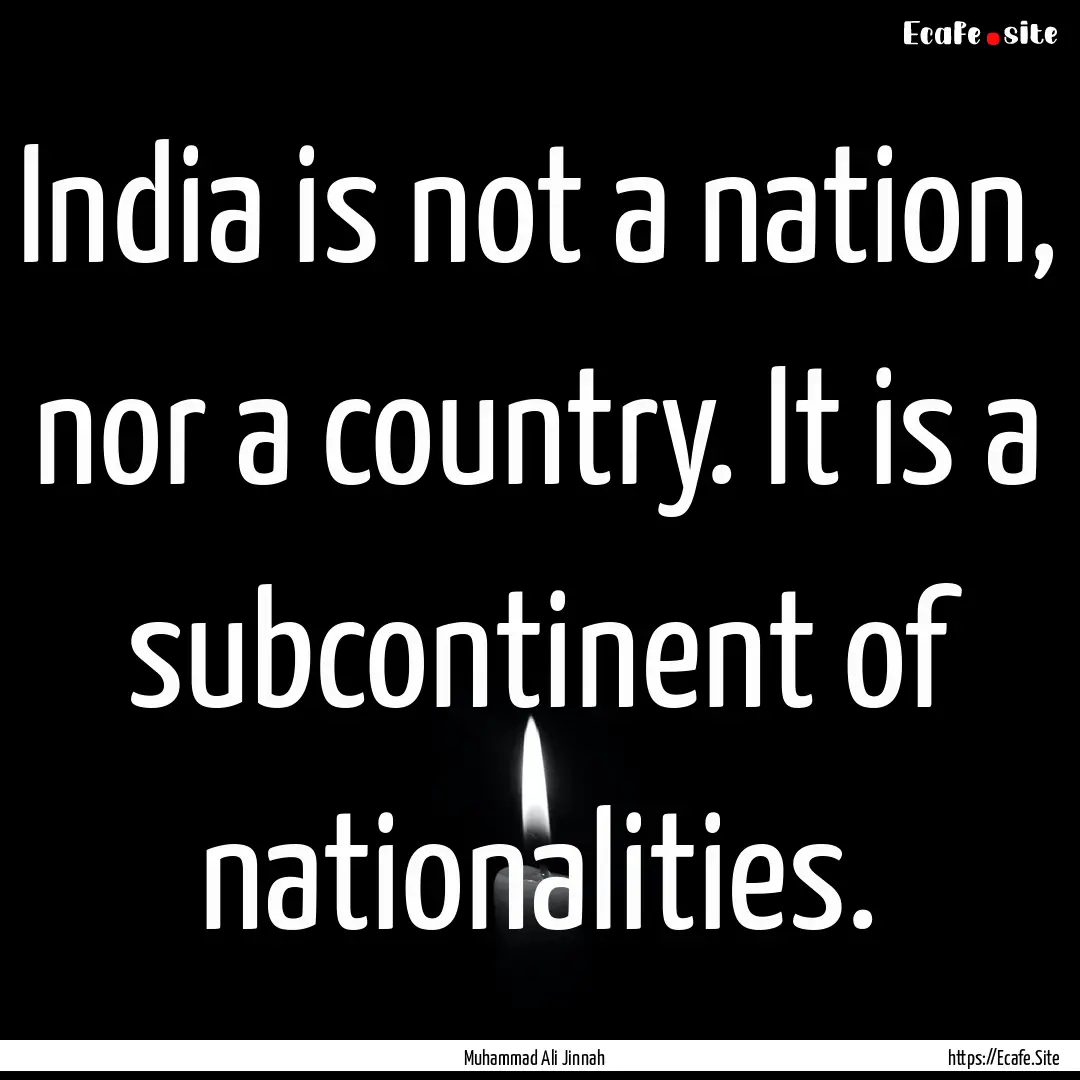 Ecafe.site

India is not a nation, nor a country. It is a subcontinent of nationalities.

Muhammad Ali Jinnah

https://Ecafe.Site